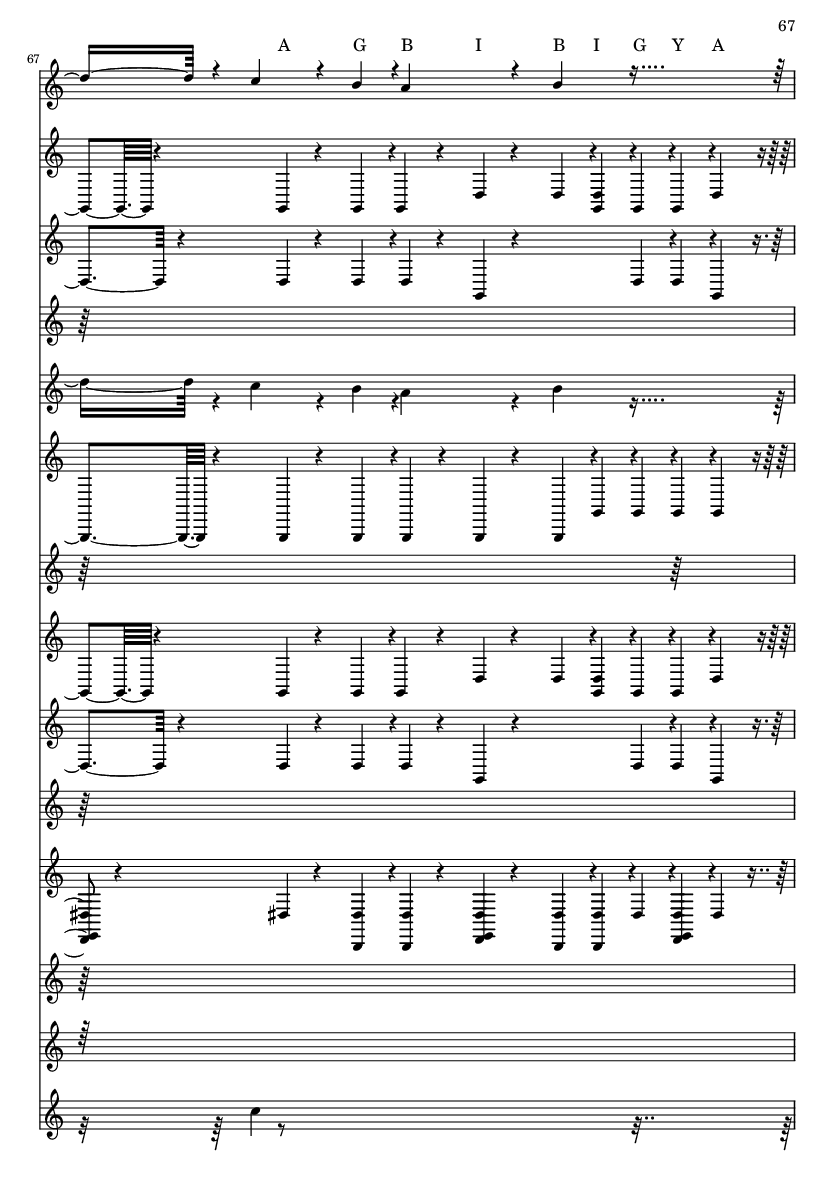 67

67

A G B I B I G Y A